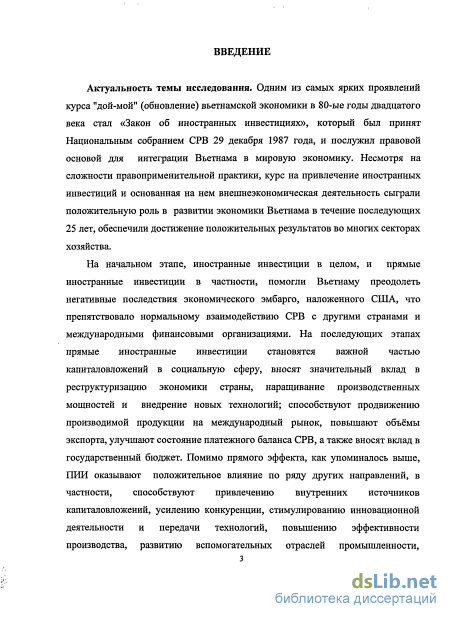 ВВЕДЕНИЕ

Актуальность темы исследования. Одним из самых ярких проявлений курса "дой-мой" (обновление) вьетнамской экономики в 80-ые годы двадцатого века стал «Закон об иностранных инвестициях», который был принят Национальным собранием СРВ 29 декабря 1987 года, и послужил правовой основой для интеграции Вьетнама в мировую экономику. Несмотря на сложности правоприменительной практики, курс на привлечение иностранных инвестиций и основанная на нем внешнеэкономическая деятельность сыграли положительную роль в развитии экономики Вьетнама в течение последующих 25 лет, обеспечили достижение положительных результатов во многих секторах хозяйства.

На начальном этапе, иностранные инвестиции в целом, и прямые иностранные инвестиции в частности, помогли Вьетнаму преодолеть негативные последствия экономического эмбарго, наложенного США, что препятствовало нормальному взаимодействию СРВ с другими странами и международными финансовыми организациями. На последующих этапах прямые иностранные инвестиции становятся важной частью капиталовложений в социальную сферу, вносят значительный вклад в реструктуризацию экономики страны, наращивание производственных мощностей и внедрение новых технологий; способствуют продвижению производимой продукции на международный рынок, повышают объёмы экспорта, улучшают состояние платежного баланса СРВ, а также вносят вклад в государственный бюджет. Помимо прямого эффекта, как упоминалось выше, ПИИ оказывают положительное влияние по ряду других направлений, в частности, способствуют привлечению внутренних источников капиталовложений, усилению конкуренции, стимулированию инновационной деятельности и передачи технологий, повышению эффективности производства, развитию вспомогательных отраслей промышленности,

3

dsLib.net
библиотека диссертаций